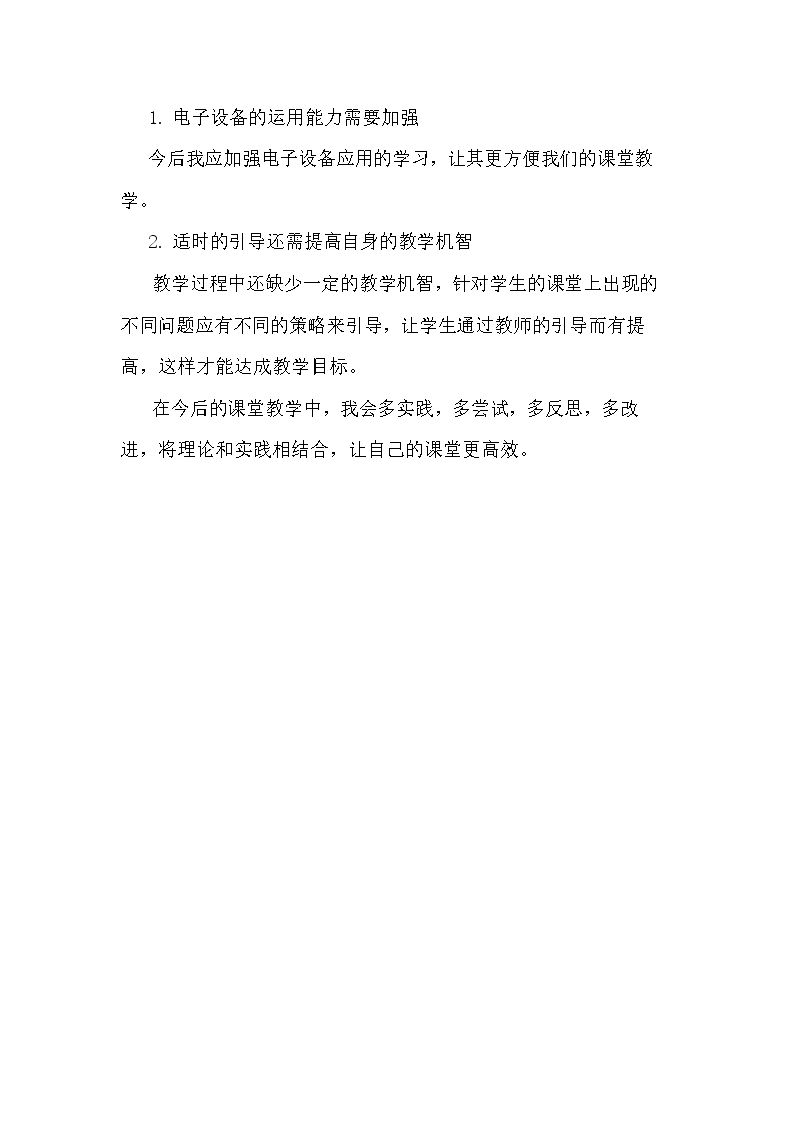 1.电子设备的运用能力需要加强

今后我应加强电子设备应用的学习，让其更方便我们的课堂教学。

2.适时的引导还需提高自身的教学机智

教学过程中还缺少一定的教学机智，针对学生的课堂上出现的不同问题应有不同的策略来引导，让学生通过教师的引导而有提高，这样才能达成教学目标。

在今后的课堂教学中，我会多实践，多尝试，多反思，多改进，将理论和实践相结合，让自己的课堂更高效。